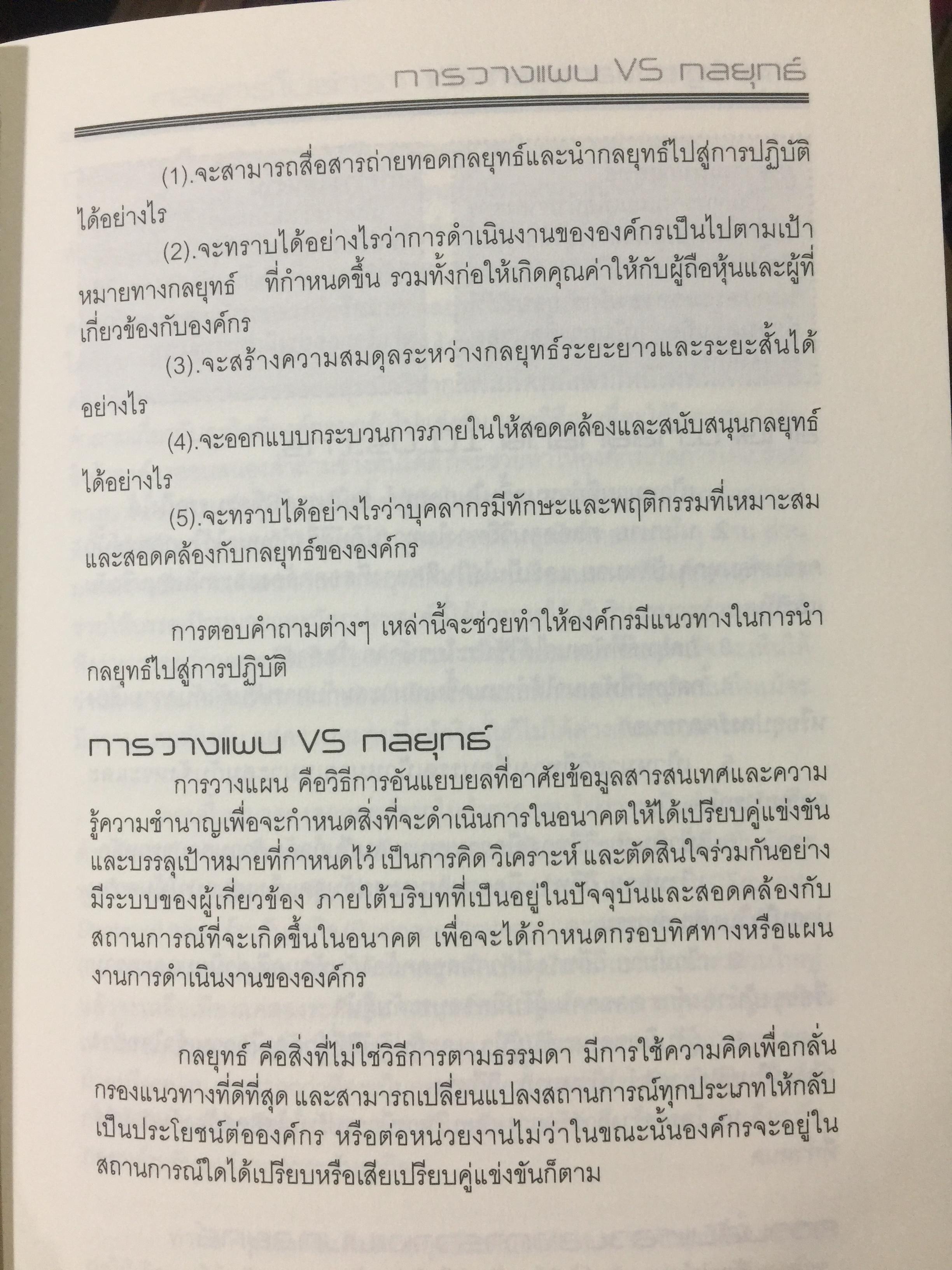 การวางแผน VS กลยุทธ์

(1).จะสามารถสื่อสารถ่ายทอดกลยุทธ์และนำกลยุทธ์ไปสู่การปฏิบัติได้อย่างไร

(2).จะทราบได้อย่างไรว่าการดำเนินงานขององค์กรเป็นไปตามเป้าหมายทางกลยุทธ์ ที่กำหนดขึ้น รวมทั้งก่อให้เกิดคุณค่าให้กับผู้ถือหุ้นและผู้ที่เกี่ยวข้องกับองค์กร

(3).จะสร้างความสมดุลระหว่างกลยุทธ์ระยะยาวและระยะสั้นได้อย่างไร

(4).จะออกแบบกระบวนการภายในให้สอดคล้องและสนับสนุนกลยุทธ์ได้อย่างไร

(5).จะทราบได้อย่างไรว่าบุคลากรมีทักษะและพฤติกรรมที่เหมาะสมและสอดคล้องกับกลยุทธ์ขององค์กร

การตอบคำถามต่างๆ เหล่านี้จะช่วยทำให้องค์กรมีแนวทางในการนำกลยุทธ์ไปสู่การปฏิบัติ

การวางแผน VS กลยุทธ์

การวางแผน คือวิธีการอันแยบยลที่อาศัยข้อมูลสารสนเทศและความรู้ความชำนาญเพื่อจะกำหนดสิ่งที่จะดำเนินการในอนาคตให้ได้เปรียบคู่แข่งขันและบรรลุเป้าหมายที่กำหนดไว้ เป็นการคิด วิเคราะห์ และตัดสินใจร่วมกันอย่างมีระบบของผู้เกี่ยวข้อง ภายใต้บริบทที่เป็นอยู่ในปัจจุบันและสอดคล้องกับสถานการณ์ที่จะเกิดขึ้นในอนาคต เพื่อจะได้กำหนดกรอบทิศทางหรือแผนงานการดำเนินงานขององค์กร

กลยุทธ์ คือสิ่งที่ไม่ใช่วิธีการตามธรรมดา มีการใช้ความคิดเพื่อกลั่นกรองแนวทางที่ดีที่สุด และสามารถเปลี่ยนแปลงสถานการณ์ทุกประเภทให้กลับเป็นประโยชน์ต่อองค์กร หรือต่อหน่วยงานไม่ว่าในขณะนั้นองค์กรจะอยู่ในสถานการณ์ใดได้เปรียบหรือเสียเปรียบคู่แข่งขันก็ตาม